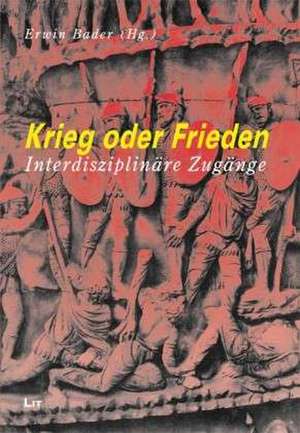 Erwin Bader (Hg.)

Krieg oder Frieden
Interdisziplinäre Zugänge

LIT